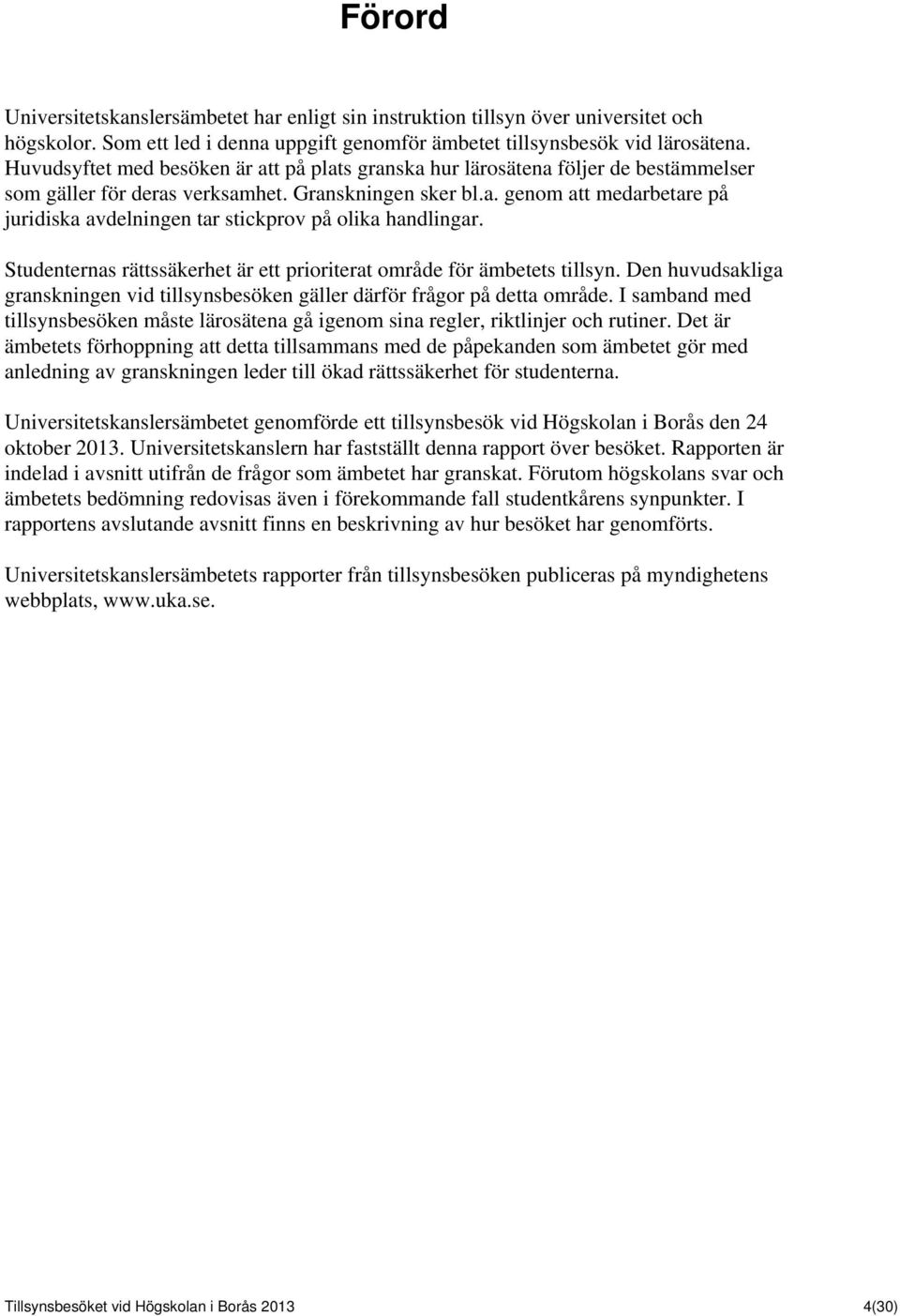 Förord

Universitetskanslersämbetet har enligt sin instruktion tillsyn över universitet och högskolor. Som ett led i denna uppgift genomför ämbetet tillsynsbesök vid lärosätena. Huvudsyftet med besöken är att på plats granska hur lärosätena följer de bestämmelser som gäller för deras verksamhet. Granskningen sker bl.a. genom att medarbetare på juridiska avdelningen tar stickprov på olika handlingar.

Studenternas rättssäkerhet är ett prioriterat område för ämbetets tillsyn. Den huvudsakliga granskningen vid tillsynsbesöken gäller därför frågor på detta område. I samband med tillsynsbesöken måste lärosätena gå igenom sina regler, riktlinjer och rutiner. Det är ämbetets förhoppning att detta tillsammans med de påpekanden som ämbetet gör med anledning av granskningen leder till ökad rättssäkerhet för studenterna.

Universitetskanslersämbetet genomförde ett tillsynsbesök vid Högskolan i Borås den 24 oktober 2013. Universitetskanslern har fastställt denna rapport över besöket. Rapporten är indelad i avsnitt utifrån de frågor som ämbetet har granskat. Förutom högskolans svar och ämbetets bedömning redovisas även i förekommande fall studentkårens synpunkter. I rapportens avslutande avsnitt finns en beskrivning av hur besöket har genomförts.

Universitetskanslersämbetets rapporter från tillsynsbesöken publiceras på myndighetens webbplats, www.uka.se.

Tillsynsbesöket vid Högskolan i Borås 2013

4(30)